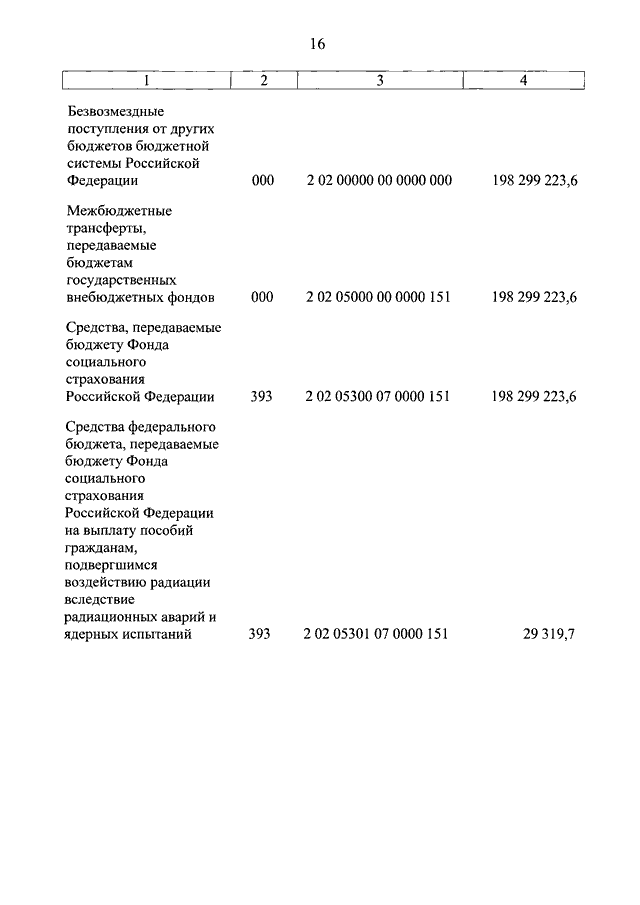 16

| 1 | 2 | 3 | 4 |
|---|---|---|---|
| Безвозмездные поступления от других бюджетов бюджетной системы Российской Федерации | 000 | 2 02 00000 00 0000 000 | 198 299 223,6 |
| Межбюджетные трансферты, передаваемые бюджетам государственных внебюджетных фондов | 000 | 2 02 05000 00 0000 151 | 198 299 223,6 |
| Средства, передаваемые бюджету Фонда социального страхования Российской Федерации | 393 | 2 02 05300 07 0000 151 | 198 299 223,6 |
| Средства федерального бюджета, передаваемые бюджету Фонда социального страхования Российской Федерации на выплату пособий гражданам, подвергшимся воздействию радиации вследствие радиационных аварий и ядерных испытаний | 393 | 2 02 05301 07 0000 151 | 29 319,7 |